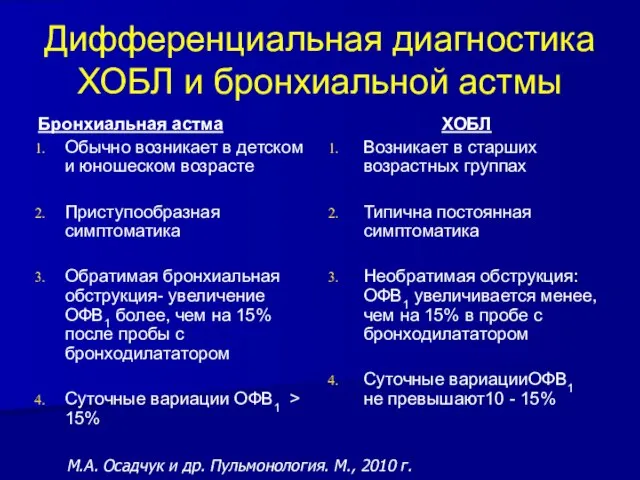 Дифференциальная диагностика ХОБЛ и бронхиальной астмы

Бронхиальная астма

1. Обычно возникает в детском и юношеском возрасте

2. Приступообразная симптоматика

3. Обратимая бронхиальная обструкция- увеличение ОФВ$_1$ более, чем на 15% после пробы с бронходилататором

4. Суточные вариации ОФВ$_1$ > 15%

ХОБЛ

1. Возникает в старших возрастных группах

2. Типична постоянная симптоматика

3. Необратимая обструкция: ОФВ$_1$ увеличивается менее, чем на 15% в пробе с бронходилататором

4. Суточные вариацииОФВ$_1$ не превышают10 - 15%

М.А. Осадчук и др. Пульмонология. М., 2010 г.